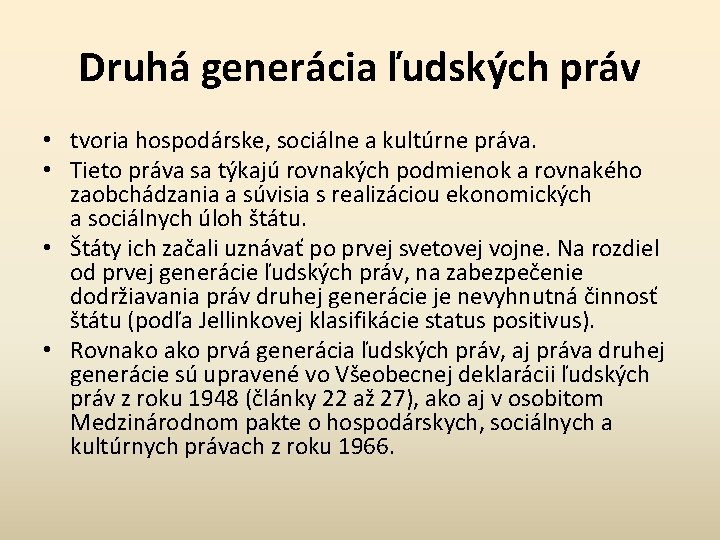 Druhá generácia ľudských práv

• tvoria hospodárske, sociálne a kultúrne práva.
• Tieto práva sa týkajú rovnakých podmienok a rovnakého zaobchádzania a súvisia s realizáciou ekonomických a sociálnych úloh štátu.
• Štáty ich začali uznávať po prvej svetovej vojne. Na rozdiel od prvej generácie ľudských práv, na zabezpečenie dodržiavania práv druhej generácie je nevyhnutná činnosť štátu (podľa Jellinkovej klasifikácie status positivus).
• Rovnako ako prvá generácia ľudských práv, aj práva druhej generácie sú upravené vo Všeobecnej deklarácii ľudských práv z roku 1948 (články 22 až 27), ako aj v osobitom Medzinárodnom pakte o hospodárskych, sociálnych a kultúrnych právach z roku 1966.